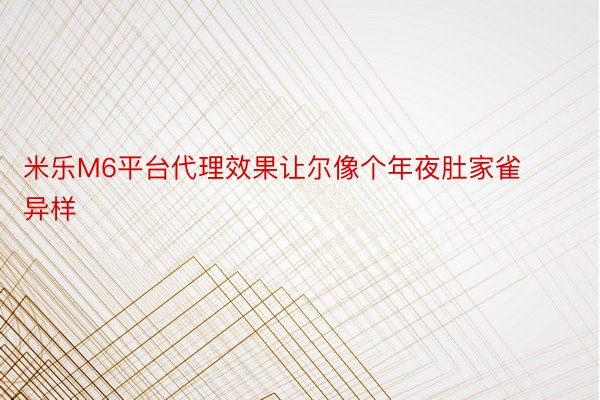 米乐M6平台代理效果让尔像个年夜肚家雀异样